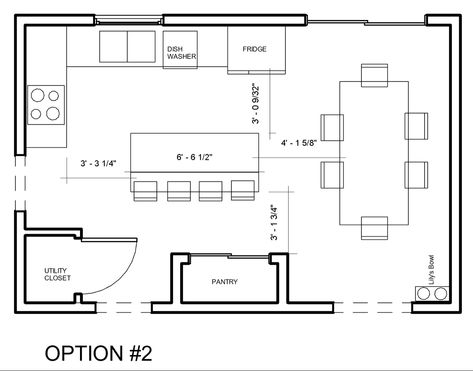 DISH WASHER

FRIDGE

3' - 0 9/32"

4' - 1 5/8"

3' - 3 1/4"

6' - 6 1/2"

3' - 1 3/4"

UTILITY CLOSET

PANTRY

Lily's Bowl

OPTION #2